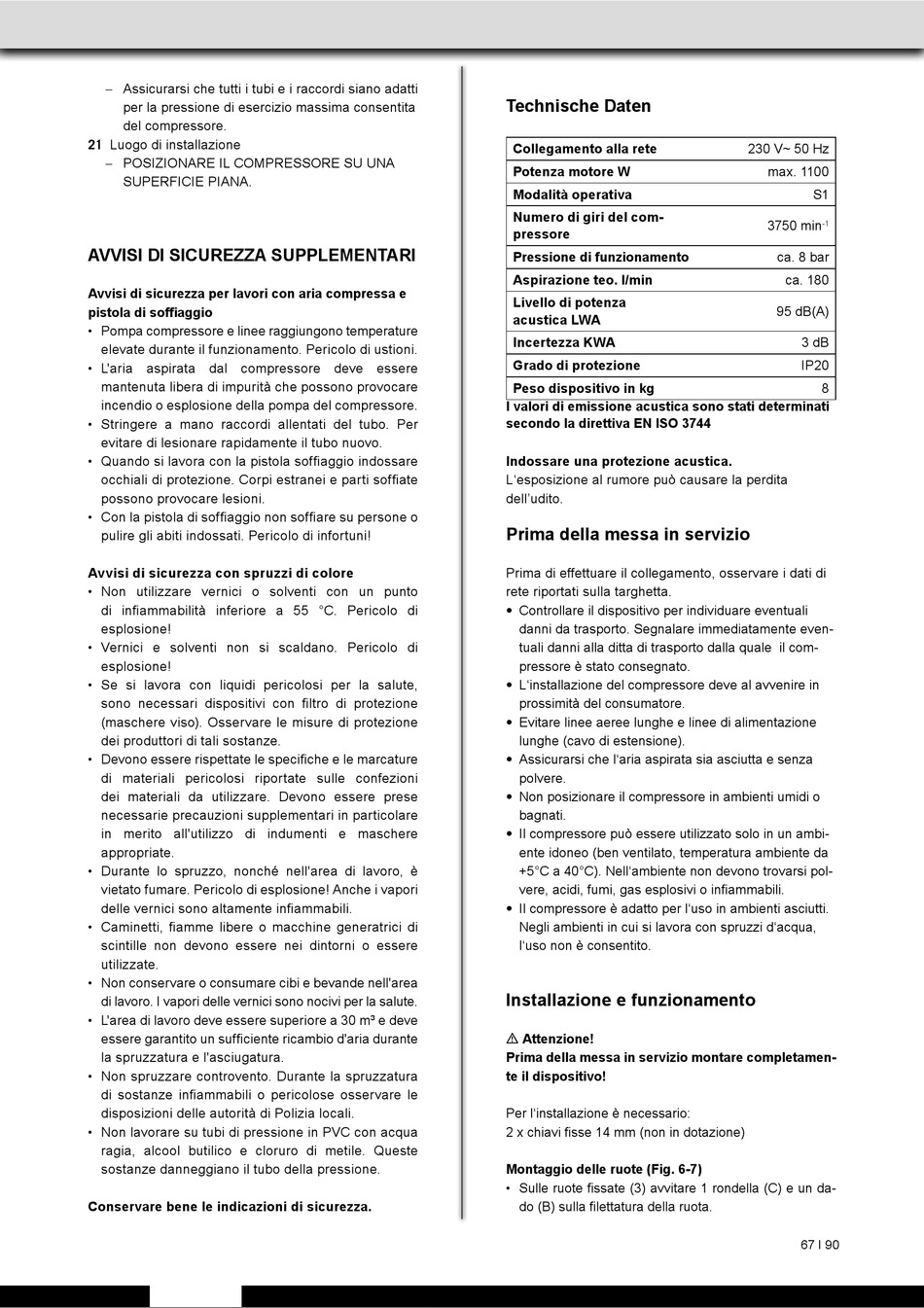 – Assicurarsi che tutti i tubi e i raccordi siano adatti per la pressione di esercizio massima consentita del compressore.
21 Luogo di installazione
– POSIZIONARE IL COMPRESSORE SU UNA SUPERFICIE PIANA.

AVVISI DI SICUREZZA SUPPLEMENTARI

Avvisi di sicurezza per lavori con aria compressa e pistola di soffiaggio
• Pompa compressore e linee raggiungono temperature elevate durante il funzionamento. Pericolo di ustioni.
• L'aria aspirata dal compressore deve essere mantenuta libera di impurità che possono provocare incendio o esplosione della pompa del compressore.
• Stringere a mano raccordi allentati del tubo. Per evitare di lesionare rapidamente il tubo nuovo.
• Quando si lavora con la pistola soffiaggio indossare occhiali di protezione. Corpi estranei e parti soffiate possono provocare lesioni.
• Con la pistola di soffiaggio non soffiare su persone o pulire gli abiti indossati. Pericolo di infortuni!

Avvisi di sicurezza con spruzzi di colore
• Non utilizzare vernici o solventi con un punto di infiammabilità inferiore a 55 °C. Pericolo di esplosione!
• Vernici e solventi non si scaldano. Pericolo di esplosione!
• Se si lavora con liquidi pericolosi per la salute, sono necessari dispositivi con filtro di protezione (maschere viso). Osservare le misure di protezione dei produttori di tali sostanze.
• Devono essere rispettate le specifiche e le marcature di materiali pericolosi riportate sulle confezioni dei materiali da utilizzare. Devono essere prese necessarie precauzioni supplementari in particolare in merito all'utilizzo di indumenti e maschere appropriate.
• Durante lo spruzzo, nonché nell'area di lavoro, è vietato fumare. Pericolo di esplosione! Anche i vapori delle vernici sono altamente infiammabili.
• Caminetti, fiamme libere o macchine generatrici di scintille non devono essere nei dintorni o essere utilizzate.
• Non conservare o consumare cibi e bevande nell'area di lavoro. I vapori delle vernici sono nocivi per la salute.
• L'area di lavoro deve essere superiore a 30 m³ e deve essere garantito un sufficiente ricambio d'aria durante la spruzzatura e l'asciugatura.
• Non spruzzare controvento. Durante la spruzzatura di sostanze infiammabili o pericolose osservare le disposizioni delle autorità di Polizia locali.
• Non lavorare su tubi di pressione in PVC con acqua ragia, alcool butilico e cloruro di metile. Queste sostanze danneggiano il tubo della pressione.

Conservare bene le indicazioni di sicurezza.

Technische Daten

| Collegamento alla rete | 230 V~ 50 Hz |
|---|---|
| Potenza motore W | max. 1100 |
| Modalità operativa | S1 |
| Numero di giri del compressore | 3750 min$^{-1}$ |
| Pressione di funzionamento | ca. 8 bar |
| Aspirazione teo. l/min | ca. 180 |
| Livello di potenza acustica LWA | 95 dB(A) |
| Incertezza KWA | 3 dB |
| Grado di protezione | IP20 |
| Peso dispositivo in kg | 8 |

I valori di emissione acustica sono stati determinati secondo la direttiva EN ISO 3744

Indossare una protezione acustica.
L'esposizione al rumore può causare la perdita dell'udito.

Prima della messa in servizio

Prima di effettuare il collegamento, osservare i dati di rete riportati sulla targhetta.
• Controllare il dispositivo per individuare eventuali danni da trasporto. Segnalare immediatamente eventuali danni alla ditta di trasporto dalla quale il compressore è stato consegnato.
• L'installazione del compressore deve al avvenire in prossimità del consumatore.
• Evitare linee aeree lunghe e linee di alimentazione lunghe (cavo di estensione).
• Assicurarsi che l'aria aspirata sia asciutta e senza polvere.
• Non posizionare il compressore in ambienti umidi o bagnati.
• Il compressore può essere utilizzato solo in un ambiente idoneo (ben ventilato, temperatura ambiente da +5°C a 40°C). Nell'ambiente non devono trovarsi polvere, acidi, fumi, gas esplosivi o infiammabili.
• Il compressore è adatto per l'uso in ambienti asciutti. Negli ambienti in cui si lavora con spruzzi d'acqua, l'uso non è consentito.

Installazione e funzionamento

⚠ Attenzione!
Prima della messa in servizio montare completamente il dispositivo!

Per l'installazione è necessario:
2 x chiavi fisse 14 mm (non in dotazione)

Montaggio delle ruote (Fig. 6-7)
• Sulle ruote fissate (3) avvitare 1 rondella (C) e un dado (B) sulla filettatura della ruota.

67 I 90